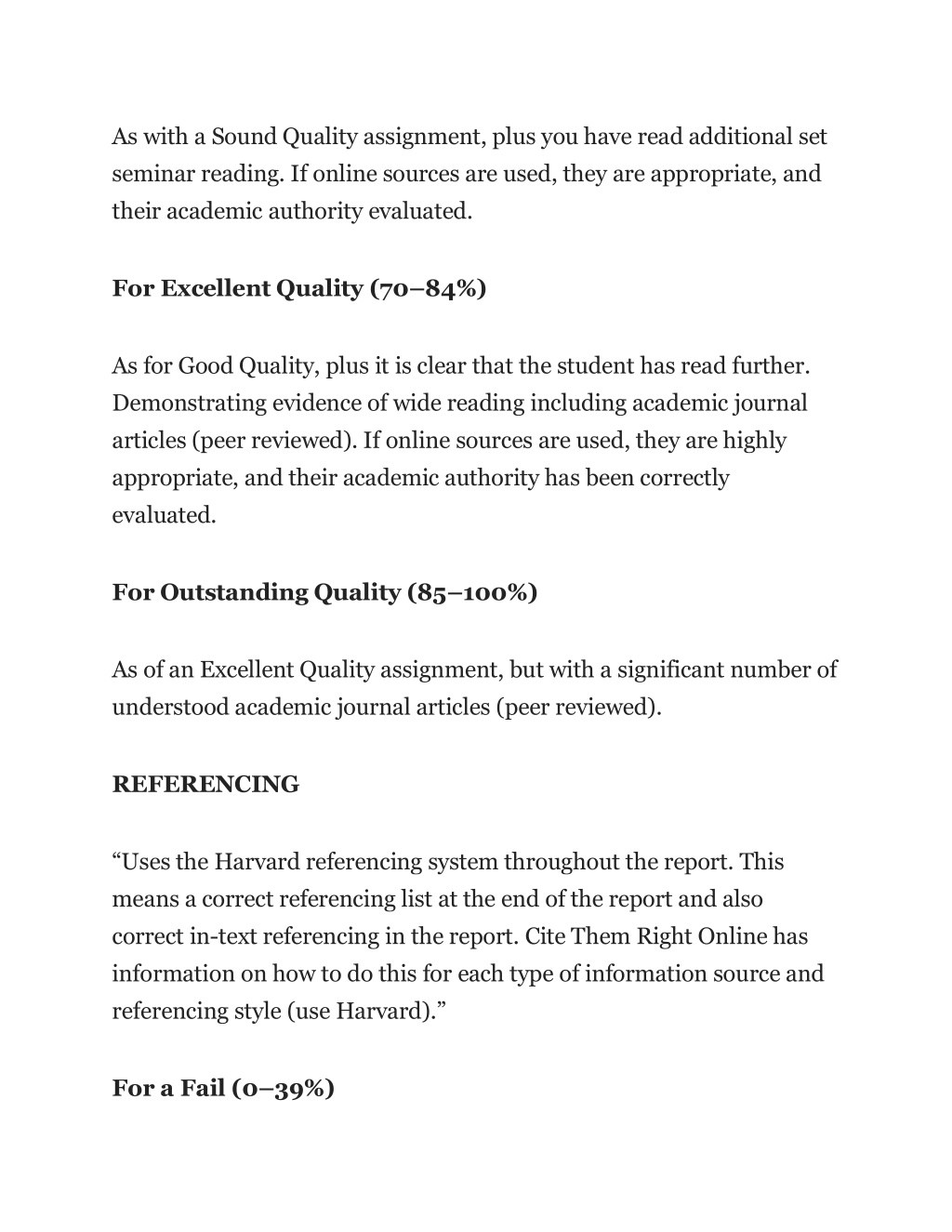 As with a Sound Quality assignment, plus you have read additional set seminar reading. If online sources are used, they are appropriate, and their academic authority evaluated.

For Excellent Quality (70–84%)

As for Good Quality, plus it is clear that the student has read further. Demonstrating evidence of wide reading including academic journal articles (peer reviewed). If online sources are used, they are highly appropriate, and their academic authority has been correctly evaluated.

For Outstanding Quality (85–100%)

As of an Excellent Quality assignment, but with a significant number of understood academic journal articles (peer reviewed).

REFERENCING

“Uses the Harvard referencing system throughout the report. This means a correct referencing list at the end of the report and also correct in-text referencing in the report. Cite Them Right Online has information on how to do this for each type of information source and referencing style (use Harvard).”

For a Fail (0–39%)